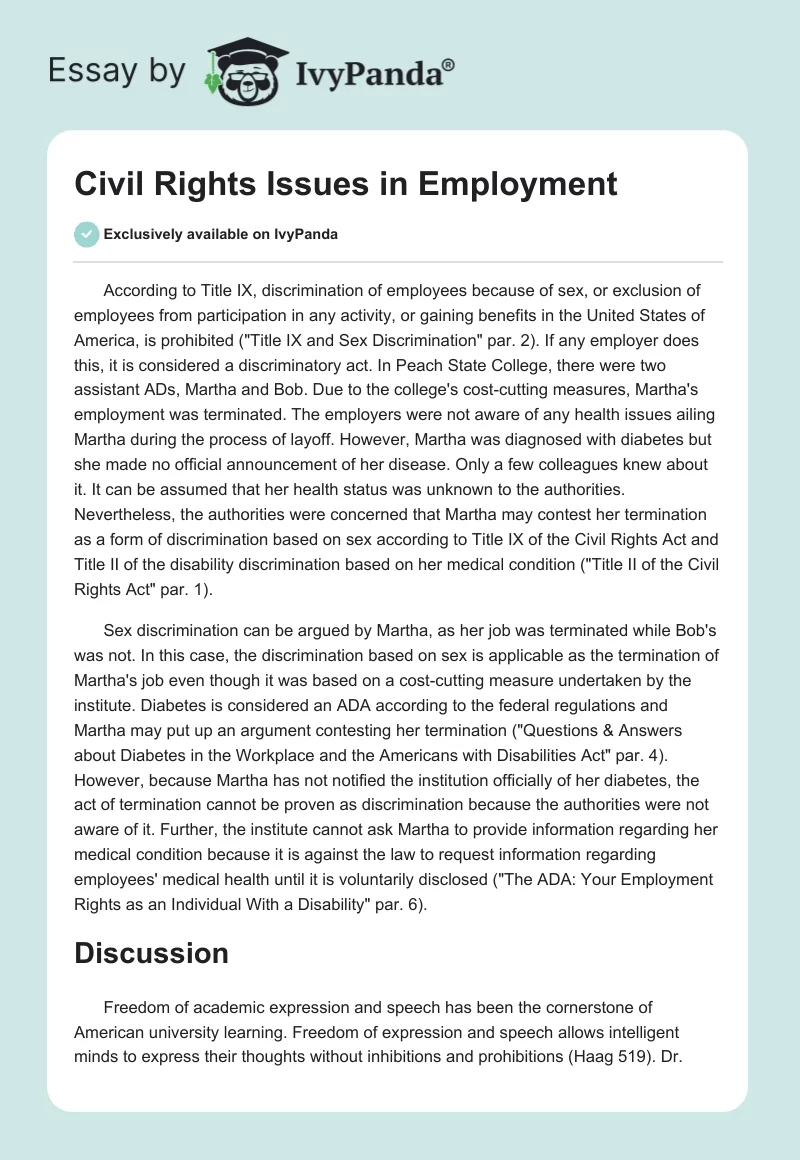 Essay by IvyPanda®

Civil Rights Issues in Employment

Exclusively available on IvyPanda

According to Title IX, discrimination of employees because of sex, or exclusion of employees from participation in any activity, or gaining benefits in the United States of America, is prohibited ("Title IX and Sex Discrimination" par. 2). If any employer does this, it is considered a discriminatory act. In Peach State College, there were two assistant ADs, Martha and Bob. Due to the college's cost-cutting measures, Martha's employment was terminated. The employers were not aware of any health issues ailing Martha during the process of layoff. However, Martha was diagnosed with diabetes but she made no official announcement of her disease. Only a few colleagues knew about it. It can be assumed that her health status was unknown to the authorities. Nevertheless, the authorities were concerned that Martha may contest her termination as a form of discrimination based on sex according to Title IX of the Civil Rights Act and Title II of the disability discrimination based on her medical condition ("Title II of the Civil Rights Act" par. 1).

Sex discrimination can be argued by Martha, as her job was terminated while Bob's was not. In this case, the discrimination based on sex is applicable as the termination of Martha's job even though it was based on a cost-cutting measure undertaken by the institute. Diabetes is considered an ADA according to the federal regulations and Martha may put up an argument contesting her termination ("Questions & Answers about Diabetes in the Workplace and the Americans with Disabilities Act" par. 4). However, because Martha has not notified the institution officially of her diabetes, the act of termination cannot be proven as discrimination because the authorities were not aware of it. Further, the institute cannot ask Martha to provide information regarding her medical condition because it is against the law to request information regarding employees' medical health until it is voluntarily disclosed ("The ADA: Your Employment Rights as an Individual With a Disability" par. 6).

Discussion

Freedom of academic expression and speech has been the cornerstone of American university learning. Freedom of expression and speech allows intelligent minds to express their thoughts without inhibitions and prohibitions (Haag 519). Dr.